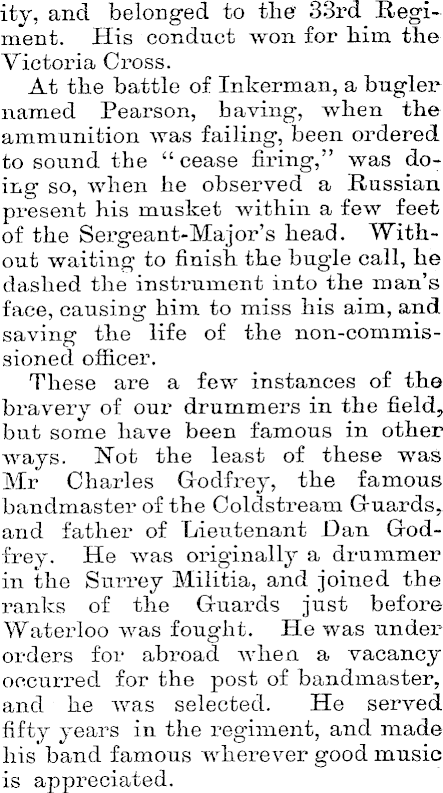 ity, and belonged to the 33rd Regiment. His conduct won for him the Victoria Cross.

At the battle of Inkerman, a bugler named Pearson, having, when the ammunition was failing, been ordered to sound the "cease firing," was doing so, when he observed a Russian present his musket within a few feet of the Sergeant-Major's head. Without waiting to finish the bugle call, he dashed the instrument into the man's face, causing him to miss his aim, and saving the life of the non-commissioned officer.

These are a few instances of the bravery of our drummers in the field, but some have been famous in other ways. Not the least of these was Mr Charles Godfrey, the famous bandmaster of the Coldstream Guards, and father of Lieutenant Dan Godfrey. He was originally a drummer in the Surrey Militia, and joined the ranks of the Guards just before Waterloo was fought. He was under orders for abroad when a vacancy occurred for the post of bandmaster, and he was selected. He served fifty years in the regiment, and made his band famous wherever good music is appreciated.